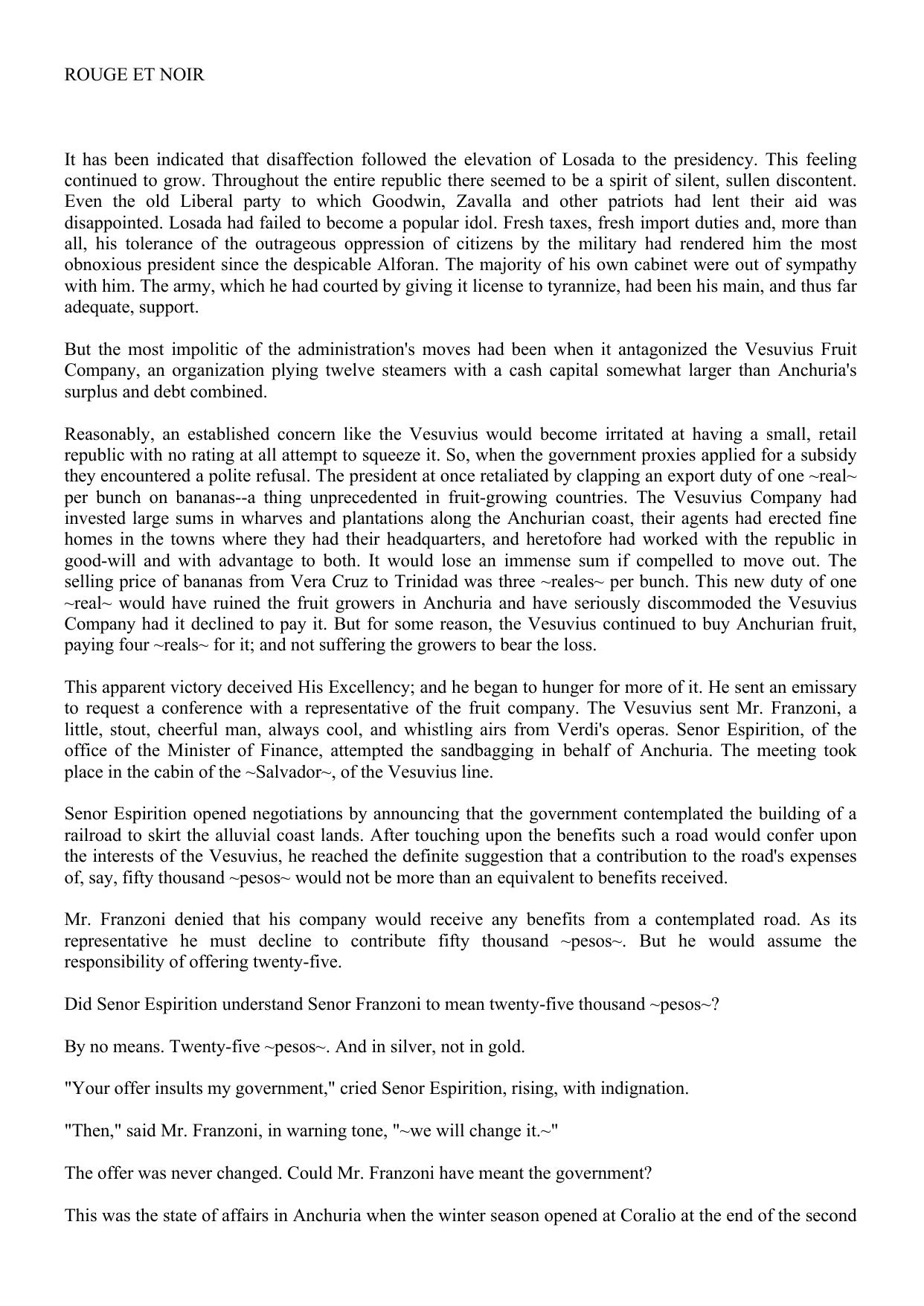 ROUGE ET NOIR

It has been indicated that disaffection followed the elevation of Losada to the presidency. This feeling continued to grow. Throughout the entire republic there seemed to be a spirit of silent, sullen discontent. Even the old Liberal party to which Goodwin, Zavalla and other patriots had lent their aid was disappointed. Losada had failed to become a popular idol. Fresh taxes, fresh import duties and, more than all, his tolerance of the outrageous oppression of citizens by the military had rendered him the most obnoxious president since the despicable Alforan. The majority of his own cabinet were out of sympathy with him. The army, which he had courted by giving it license to tyrannize, had been his main, and thus far adequate, support.

But the most impolitic of the administration's moves had been when it antagonized the Vesuvius Fruit Company, an organization plying twelve steamers with a cash capital somewhat larger than Anchuria's surplus and debt combined.

Reasonably, an established concern like the Vesuvius would become irritated at having a small, retail republic with no rating at all attempt to squeeze it. So, when the government proxies applied for a subsidy they encountered a polite refusal. The president at once retaliated by clapping an export duty of one ~real~ per bunch on bananas--a thing unprecedented in fruit-growing countries. The Vesuvius Company had invested large sums in wharves and plantations along the Anchurian coast, their agents had erected fine homes in the towns where they had their headquarters, and heretofore had worked with the republic in good-will and with advantage to both. It would lose an immense sum if compelled to move out. The selling price of bananas from Vera Cruz to Trinidad was three ~reales~ per bunch. This new duty of one ~real~ would have ruined the fruit growers in Anchuria and have seriously discommoded the Vesuvius Company had it declined to pay it. But for some reason, the Vesuvius continued to buy Anchurian fruit, paying four ~reals~ for it; and not suffering the growers to bear the loss.

This apparent victory deceived His Excellency; and he began to hunger for more of it. He sent an emissary to request a conference with a representative of the fruit company. The Vesuvius sent Mr. Franzoni, a little, stout, cheerful man, always cool, and whistling airs from Verdi's operas. Senor Espirition, of the office of the Minister of Finance, attempted the sandbagging in behalf of Anchuria. The meeting took place in the cabin of the ~Salvador~, of the Vesuvius line.

Senor Espirition opened negotiations by announcing that the government contemplated the building of a railroad to skirt the alluvial coast lands. After touching upon the benefits such a road would confer upon the interests of the Vesuvius, he reached the definite suggestion that a contribution to the road's expenses of, say, fifty thousand ~pesos~ would not be more than an equivalent to benefits received.

Mr. Franzoni denied that his company would receive any benefits from a contemplated road. As its representative he must decline to contribute fifty thousand ~pesos~. But he would assume the responsibility of offering twenty-five.

Did Senor Espirition understand Senor Franzoni to mean twenty-five thousand ~pesos~?

By no means. Twenty-five ~pesos~. And in silver, not in gold.

"Your offer insults my government," cried Senor Espirition, rising, with indignation.

"Then," said Mr. Franzoni, in warning tone, "~we will change it.~"

The offer was never changed. Could Mr. Franzoni have meant the government?

This was the state of affairs in Anchuria when the winter season opened at Coralio at the end of the second